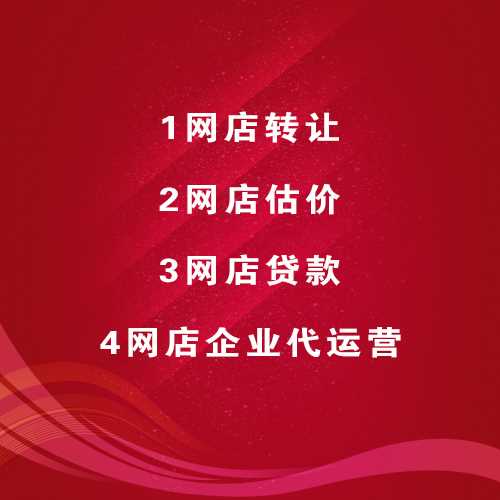 1网店转让

2网店估价

3网店贷款

4网店企业代运营